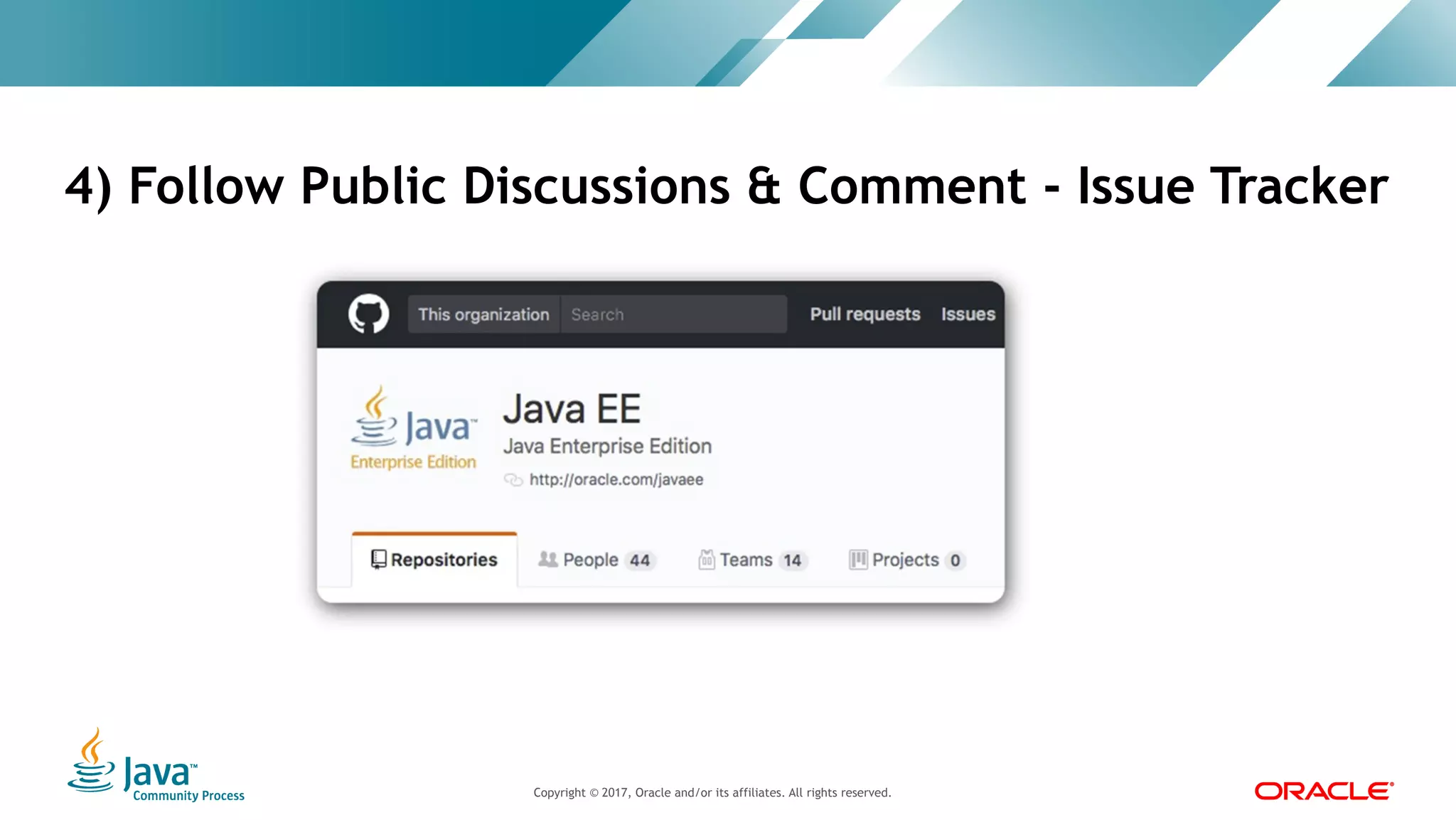 4) Follow Public Discussions & Comment - Issue Tracker

This organization Search Pull requests Issues

Java™ Enterprise Edition

Java EE
Java Enterprise Edition
http://oracle.com/javaee

Repositories People 44 Teams 14 Projects 0

Java™ Community Process

Copyright © 2017, Oracle and/or its affiliates. All rights reserved.

ORACLE®